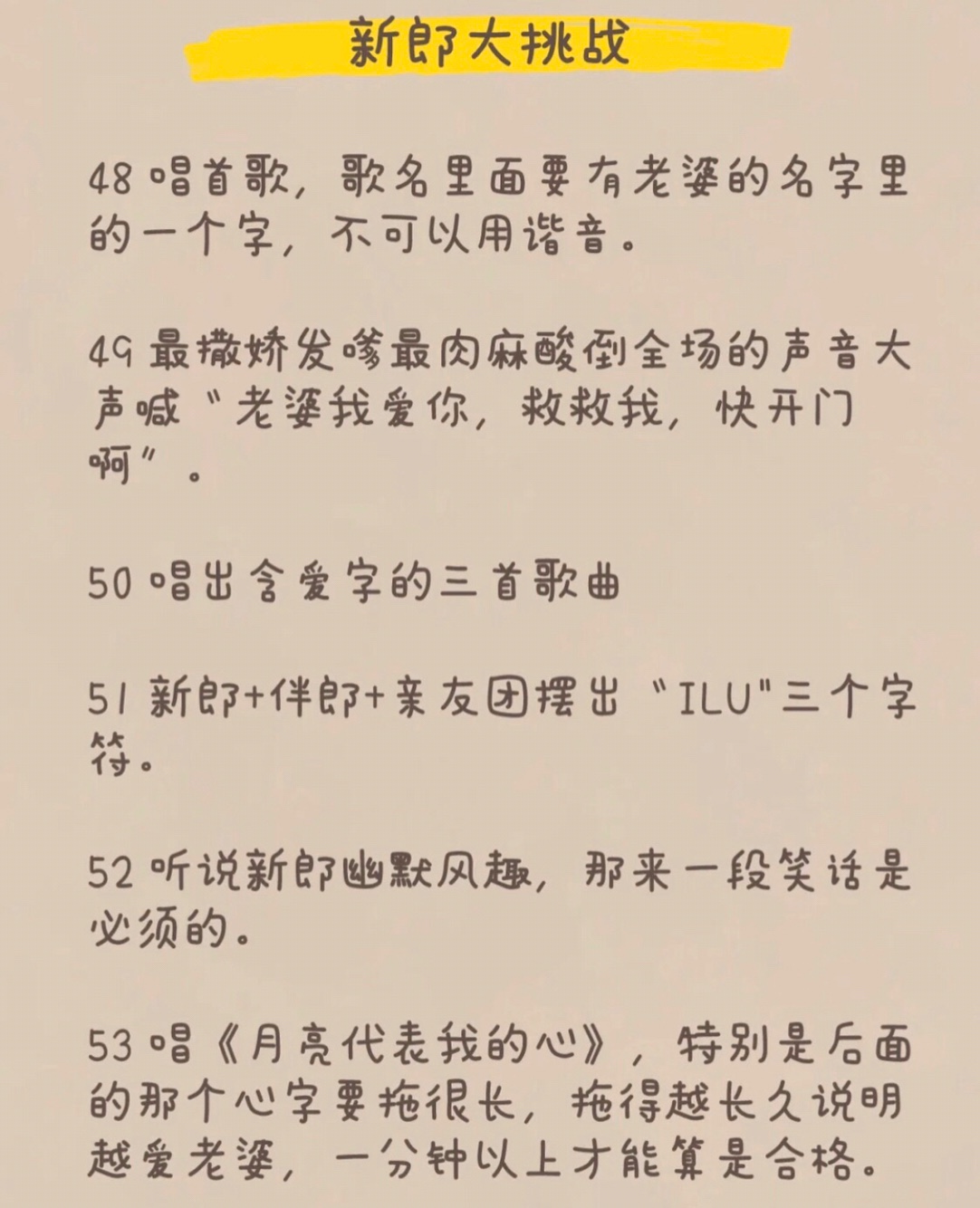 新郎大挑战

48 唱首歌，歌名里面要有老婆的名字里的一个字，不可以用谐音。

49 最撒娇发嗲最肉麻酸倒全场的声音大声喊“老婆我爱你，救救我，快开门啊”。

50 唱出含爱字的三首歌曲

51 新郎+伴郎+亲友团摆出“ILU”三个字符。

52 听说新郎幽默风趣，那来一段笑话是必须的。

53 唱《月亮代表我的心》，特别是后面的那个心字要拖很长，拖得越长久说明越爱老婆，一分钟以上才能算是合格。